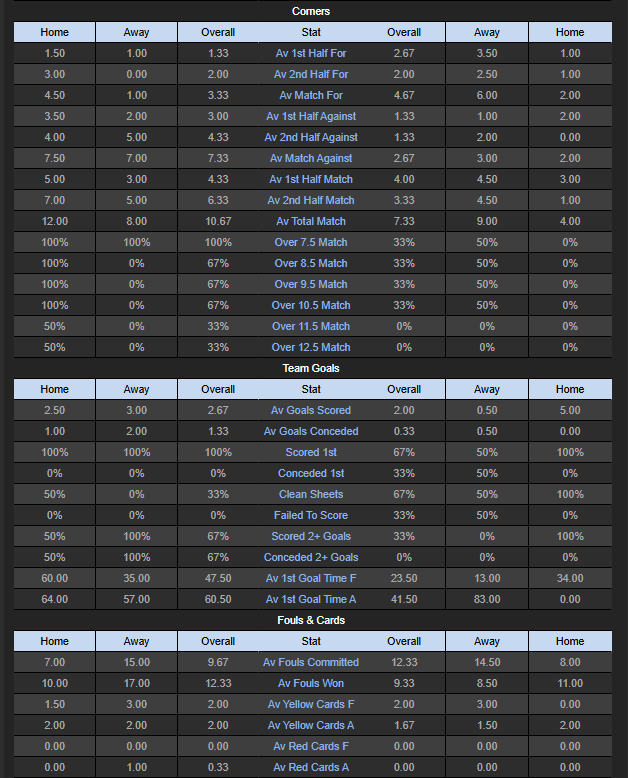 Corners

| Home | Away | Overall | Stat | Overall | Away | Home |
|---|---|---|---|---|---|---|
| 1.50 | 1.00 | 1.33 | Av 1st Half For | 2.67 | 3.50 | 1.00 |
| 3.00 | 0.00 | 2.00 | Av 2nd Half For | 2.00 | 2.50 | 1.00 |
| 4.50 | 1.00 | 3.33 | Av Match For | 4.67 | 6.00 | 2.00 |
| 3.50 | 2.00 | 3.00 | Av 1st Half Against | 1.33 | 1.00 | 2.00 |
| 4.00 | 5.00 | 4.33 | Av 2nd Half Against | 1.33 | 2.00 | 0.00 |
| 7.50 | 7.00 | 7.33 | Av Match Against | 2.67 | 3.00 | 2.00 |
| 5.00 | 3.00 | 4.33 | Av 1st Half Match | 4.00 | 4.50 | 3.00 |
| 7.00 | 5.00 | 6.33 | Av 2nd Half Match | 3.33 | 4.50 | 1.00 |
| 12.00 | 8.00 | 10.67 | Av Total Match | 7.33 | 9.00 | 4.00 |
| 100% | 100% | 100% | Over 7.5 Match | 33% | 50% | 0% |
| 100% | 0% | 67% | Over 8.5 Match | 33% | 50% | 0% |
| 100% | 0% | 67% | Over 9.5 Match | 33% | 50% | 0% |
| 100% | 0% | 67% | Over 10.5 Match | 33% | 50% | 0% |
| 50% | 0% | 33% | Over 11.5 Match | 0% | 0% | 0% |
| 50% | 0% | 33% | Over 12.5 Match | 0% | 0% | 0% |

Team Goals

| Home | Away | Overall | Stat | Overall | Away | Home |
|---|---|---|---|---|---|---|
| 2.50 | 3.00 | 2.67 | Av Goals Scored | 2.00 | 0.50 | 5.00 |
| 1.00 | 2.00 | 1.33 | Av Goals Conceded | 0.33 | 0.50 | 0.00 |
| 100% | 100% | 100% | Scored 1st | 67% | 50% | 100% |
| 0% | 0% | 0% | Conceded 1st | 33% | 50% | 0% |
| 50% | 0% | 33% | Clean Sheets | 67% | 50% | 100% |
| 0% | 0% | 0% | Failed To Score | 33% | 50% | 0% |
| 50% | 100% | 67% | Scored 2+ Goals | 33% | 0% | 100% |
| 50% | 100% | 67% | Conceded 2+ Goals | 0% | 0% | 0% |
| 60.00 | 35.00 | 47.50 | Av 1st Goal Time F | 23.50 | 13.00 | 34.00 |
| 64.00 | 57.00 | 60.50 | Av 1st Goal Time A | 41.50 | 83.00 | 0.00 |

Fouls & Cards

| Home | Away | Overall | Stat | Overall | Away | Home |
|---|---|---|---|---|---|---|
| 7.00 | 15.00 | 9.67 | Av Fouls Committed | 12.33 | 14.50 | 8.00 |
| 10.00 | 17.00 | 12.33 | Av Fouls Won | 9.33 | 8.50 | 11.00 |
| 1.50 | 3.00 | 2.00 | Av Yellow Cards F | 2.00 | 3.00 | 0.00 |
| 2.00 | 2.00 | 2.00 | Av Yellow Cards A | 1.67 | 1.50 | 2.00 |
| 0.00 | 0.00 | 0.00 | Av Red Cards F | 0.00 | 0.00 | 0.00 |
| 0.00 | 1.00 | 0.33 | Av Red Cards A | 0.00 | 0.00 | 0.00 |